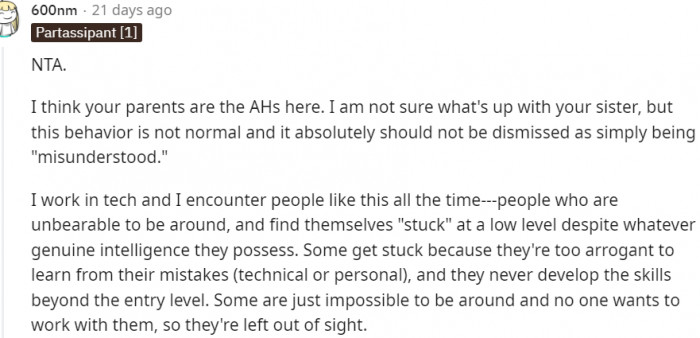 600nm · 21 days ago
Partassipant [1]

NTA.

I think your parents are the AHs here. I am not sure what's up with your sister, but this behavior is not normal and it absolutely should not be dismissed as simply being "misunderstood."

I work in tech and I encounter people like this all the time---people who are unbearable to be around, and find themselves "stuck" at a low level despite whatever genuine intelligence they possess. Some get stuck because they're too arrogant to learn from their mistakes (technical or personal), and they never develop the skills beyond the entry level. Some are just impossible to be around and no one wants to work with them, so they're left out of sight.